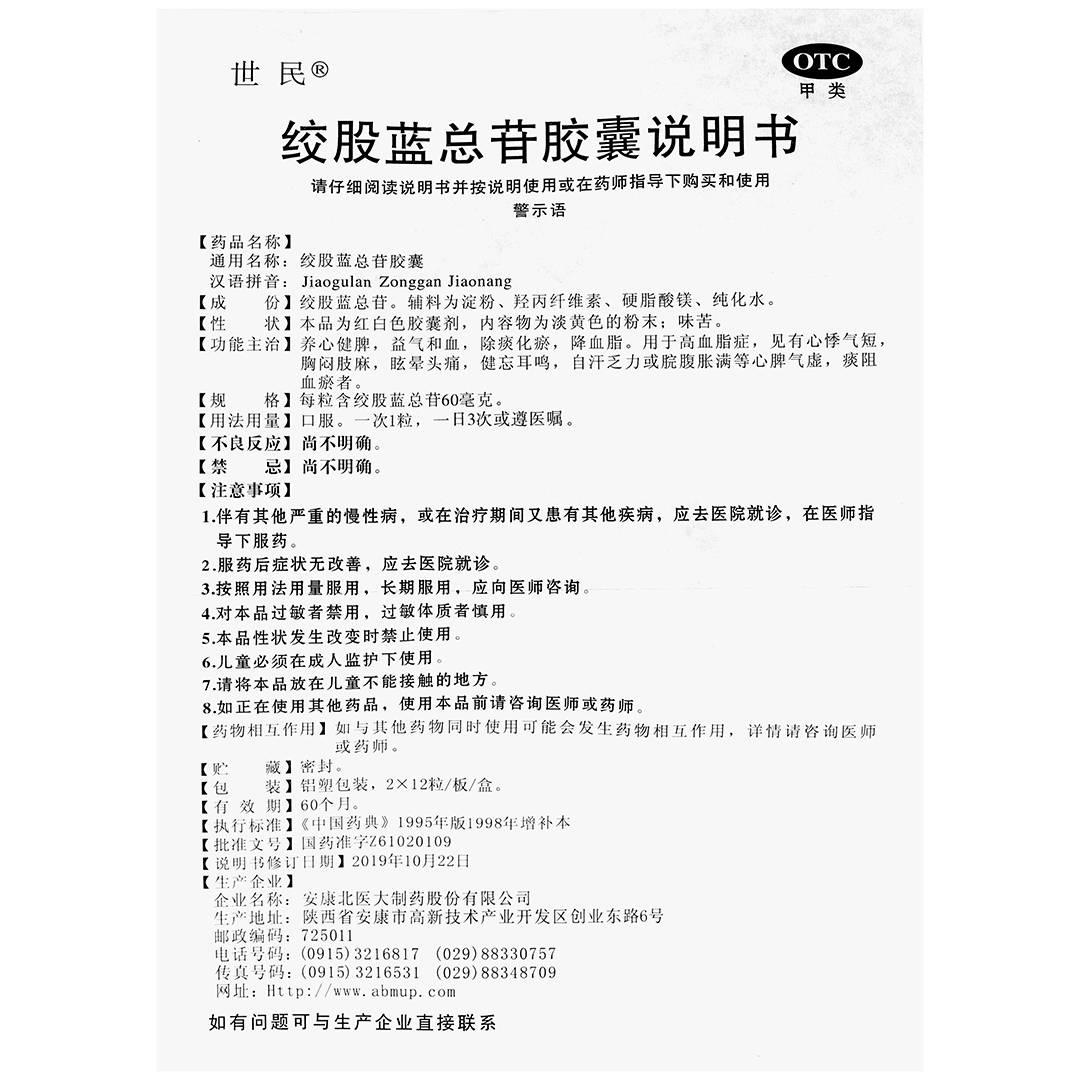 世民®

OTC
甲类

绞股蓝总苷胶囊说明书

请仔细阅读说明书并按说明使用或在药师指导下购买和使用

警示语

【药品名称】
通用名称：绞股蓝总苷胶囊
汉语拼音：Jiaogulan Zonggan Jiaonang
【成　　份】绞股蓝总苷。辅料为淀粉、羟丙纤维素、硬脂酸镁、纯化水。
【性　　状】本品为红白色胶囊剂，内容物为淡黄色的粉末；味苦。
【功能主治】养心健脾，益气和血，除痰化瘀，降血脂。用于高血脂症，见有心悸气短，胸闷肢麻，眩晕头痛，健忘耳鸣，自汗乏力或脘腹胀满等心脾气虚，痰阻血瘀者。
【规　　格】每粒含绞股蓝总苷60毫克。
【用法用量】口服。一次1粒，一日3次或遵医嘱。
【不良反应】尚不明确。
【禁　　忌】尚不明确。
【注意事项】
1.伴有其他严重的慢性病，或在治疗期间又患有其他疾病，应去医院就诊，在医师指导下服药。
2.服药后症状无改善，应去医院就诊。
3.按照用法用量服用，长期服用，应向医师咨询。
4.对本品过敏者禁用，过敏体质者慎用。
5.本品性状发生改变时禁止使用。
6.儿童必须在成人监护下使用。
7.请将本品放在儿童不能接触的地方。
8.如正在使用其他药品，使用本品前请咨询医师或药师。
【药物相互作用】如与其他药物同时使用可能会发生药物相互作用，详情请咨询医师或药师。
【贮　　藏】密封。
【包　　装】铝塑包装，2×12粒/板/盒。
【有 效 期】60个月。
【执行标准】《中国药典》1995年版1998年增补本
【批准文号】国药准字Z61020109
【说明书修订日期】2019年10月22日
【生产企业】
企业名称：安康北医大制药股份有限公司
生产地址：陕西省安康市高新技术产业开发区创业东路6号
邮政编码：725011
电话号码：(0915)3216817　(029)88330757
传真号码：(0915)3216531　(029)88348709
网址：Http://www.abmup.com

如有问题可与生产企业直接联系